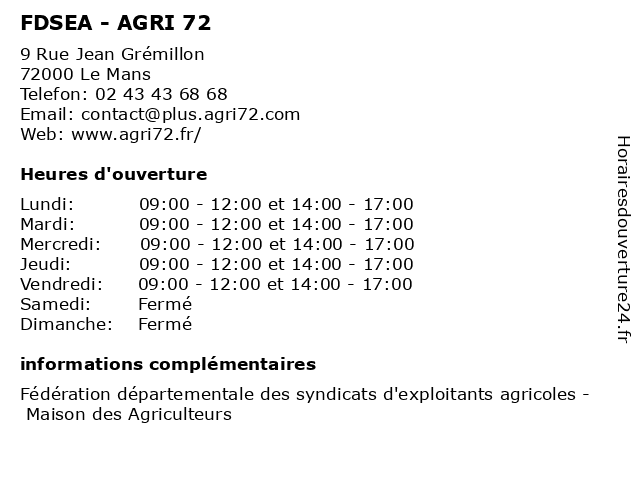 FDSEA - AGRI 72

9 Rue Jean Grémillon
72000 Le Mans
Telefon: 02 43 43 68 68
Email: contact@plus.agri72.com
Web: www.agri72.fr/

Heures d'ouverture

| | |
|---|---|
| Lundi: | 09:00 - 12:00 et 14:00 - 17:00 |
| Mardi: | 09:00 - 12:00 et 14:00 - 17:00 |
| Mercredi: | 09:00 - 12:00 et 14:00 - 17:00 |
| Jeudi: | 09:00 - 12:00 et 14:00 - 17:00 |
| Vendredi: | 09:00 - 12:00 et 14:00 - 17:00 |
| Samedi: | Fermé |
| Dimanche: | Fermé |

informations complémentaires

Fédération départementale des syndicats d'exploitants agricoles - Maison des Agriculteurs

Horairesdouverture24.fr